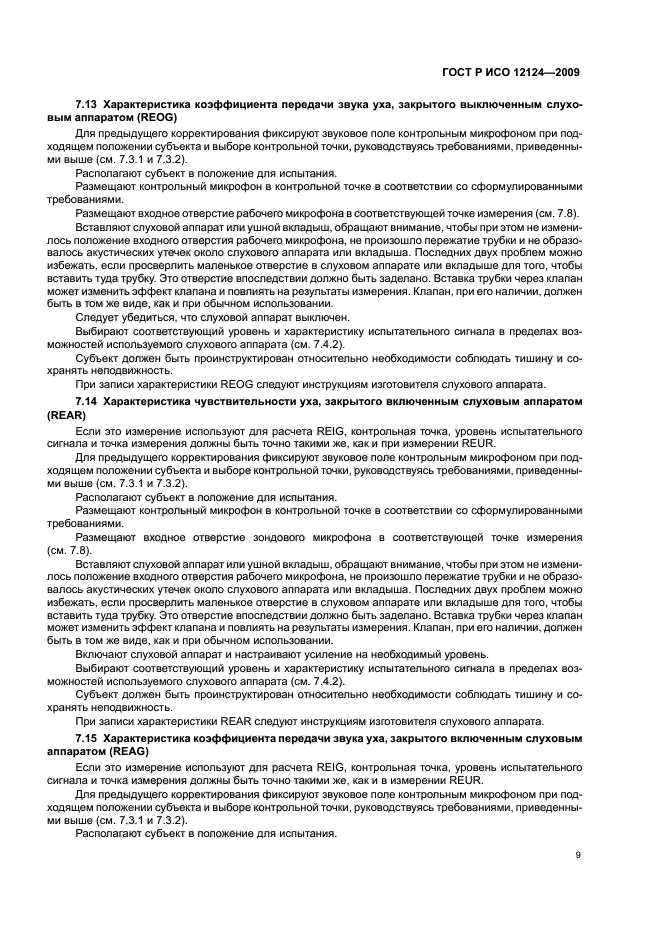 ГОСТ Р ИСО 12124—2009

7.13 Характеристика коэффициента передачи звука уха, закрытого выключенным слуховым аппаратом (REOG)

Для предыдущего корректирования фиксируют звуковое поле контрольным микрофоном при подходящем положении субъекта и выборе контрольной точки, руководствуясь требованиями, приведенными выше (см. 7.3.1 и 7.3.2).

Располагают субъект в положение для испытания.

Размещают контрольный микрофон в контрольной точке в соответствии со сформулированными требованиями.

Размещают входное отверстие рабочего микрофона в соответствующей точке измерения (см. 7.8).

Вставляют слуховой аппарат или ушной вкладыш, обращают внимание, чтобы при этом не изменилось положение входного отверстия рабочего микрофона, не произошло пережатие трубки и не образовалось акустических утечек около слухового аппарата или вкладыша. Последних двух проблем можно избежать, если просверлить маленькое отверстие в слуховом аппарате или вкладыше для того, чтобы вставить туда трубку. Это отверстие впоследствии должно быть заделано. Вставка трубки через клапан может изменить эффект клапана и повлиять на результаты измерения. Клапан, при его наличии, должен быть в том же виде, как и при обычном использовании.

Следует убедиться, что слуховой аппарат выключен.

Выбирают соответствующий уровень и характеристику испытательного сигнала в пределах возможностей используемого слухового аппарата (см. 7.4.2).

Субъект должен быть проинструктирован относительно необходимости соблюдать тишину и сохранять неподвижность.

При записи характеристики REOG следуют инструкциям изготовителя слухового аппарата.

7.14 Характеристика чувствительности уха, закрытого включенным слуховым аппаратом (REAR)

Если это измерение используют для расчета REIG, контрольная точка, уровень испытательного сигнала и точка измерения должны быть точно такими же, как и при измерении REUR.

Для предыдущего корректирования фиксируют звуковое поле контрольным микрофоном при подходящем положении субъекта и выборе контрольной точки, руководствуясь требованиями, приведенными выше (см. 7.3.1 и 7.3.2).

Располагают субъект в положение для испытания.

Размещают контрольный микрофон в контрольной точке в соответствии со сформулированными требованиями.

Размещают входное отверстие зондового микрофона в соответствующей точке измерения (см. 7.8).

Вставляют слуховой аппарат или ушной вкладыш, обращают внимание, чтобы при этом не изменилось положение входного отверстия рабочего микрофона, не произошло пережатие трубки и не образовалось акустических утечек около слухового аппарата или вкладыша. Последних двух проблем можно избежать, если просверлить маленькое отверстие в слуховом аппарате или вкладыше для того, чтобы вставить туда трубку. Это отверстие впоследствии должно быть заделано. Вставка трубки через клапан может изменить эффект клапана и повлиять на результаты измерения. Клапан, при его наличии, должен быть в том же виде, как и при обычном использовании.

Включают слуховой аппарат и настраивают усиление на необходимый уровень.

Выбирают соответствующий уровень и характеристику испытательного сигнала в пределах возможностей используемого слухового аппарата (см. 7.4.2).

Субъект должен быть проинструктирован относительно необходимости соблюдать тишину и сохранять неподвижность.

При записи характеристики REAR следуют инструкциям изготовителя слухового аппарата.

7.15 Характеристика коэффициента передачи звука уха, закрытого включенным слуховым аппаратом (REAG)

Если это измерение используют для расчета REIG, контрольная точка, уровень испытательного сигнала и точка измерения должны быть точно такими же, как и в измерении REUR.

Для предыдущего корректирования фиксируют звуковое поле контрольным микрофоном при подходящем положении субъекта и выборе контрольной точки, руководствуясь требованиями, приведенными выше (см. 7.3.1 и 7.3.2).

Располагают субъект в положение для испытания.

9